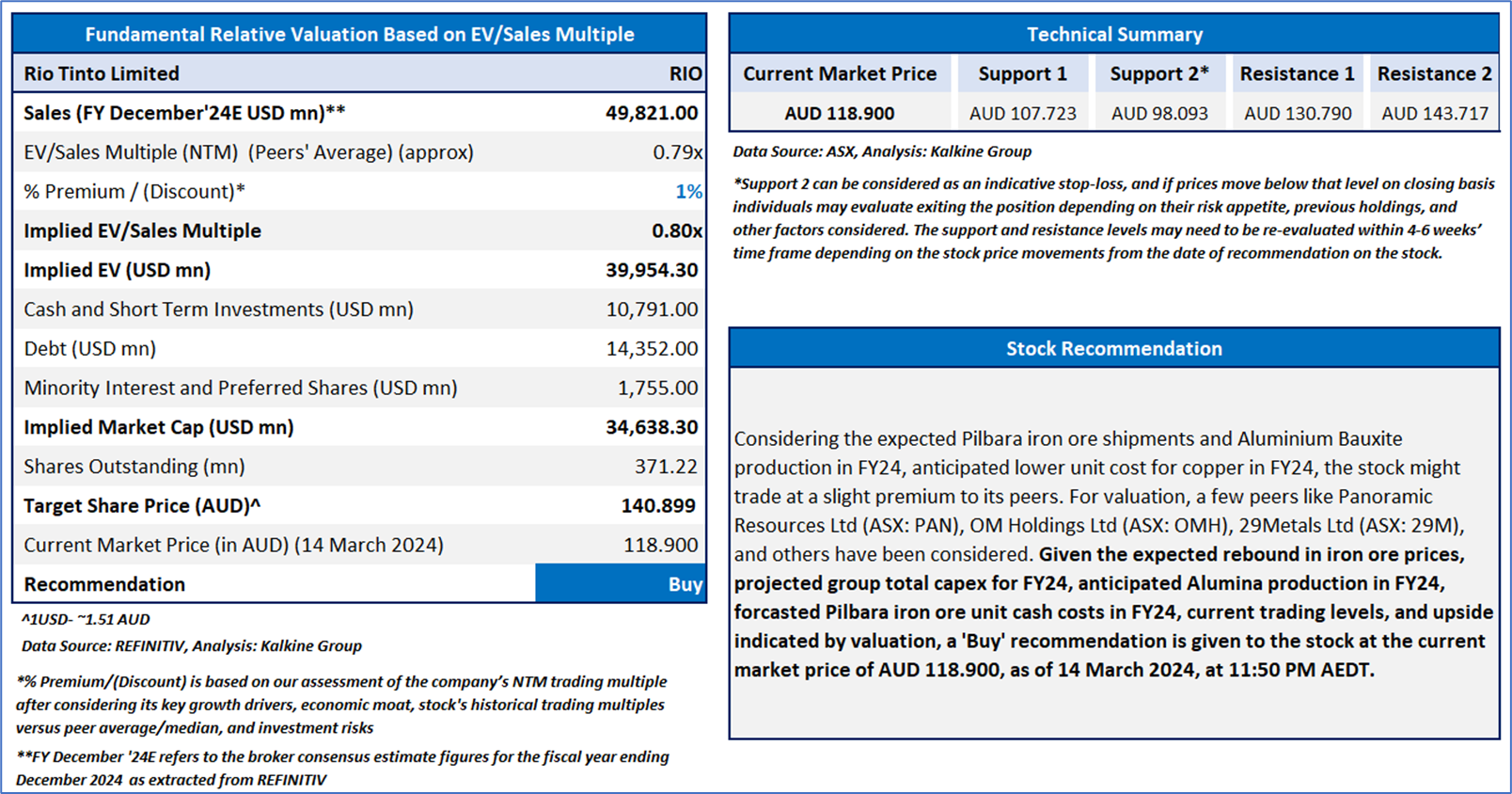 Fundamental Relative Valuation Based on EV/Sales Multiple

| Rio Tinto Limited | RIO |
|---|---|
| Sales (FY December'24E USD mn)** | 49,821.00 |
| EV/Sales Multiple (NTM) (Peers' Average) (approx) | 0.79x |
| % Premium / (Discount)* | 1% |
| Implied EV/Sales Multiple | 0.80x |
| Implied EV (USD mn) | 39,954.30 |
| Cash and Short Term Investments (USD mn) | 10,791.00 |
| Debt (USD mn) | 14,352.00 |
| Minority Interest and Preferred Shares (USD mn) | 1,755.00 |
| Implied Market Cap (USD mn) | 34,638.30 |
| Shares Outstanding (mn) | 371.22 |
| Target Share Price (AUD)^ | 140.899 |
| Current Market Price (in AUD) (14 March 2024) | 118.900 |
| Recommendation | Buy |

^1USD- ~1.51 AUD

Data Source: REFINITIV, Analysis: Kalkine Group

*% Premium/(Discount) is based on our assessment of the company's NTM trading multiple after considering its key growth drivers, economic moat, stock's historical trading multiples versus peer average/median, and investment risks

**FY December '24E refers to the broker consensus estimate figures for the fiscal year ending December 2024 as extracted from REFINITIV

Technical Summary

| Current Market Price | Support 1 | Support 2* | Resistance 1 | Resistance 2 |
|---|---|---|---|---|
| AUD 118.900 | AUD 107.723 | AUD 98.093 | AUD 130.790 | AUD 143.717 |

Data Source: ASX, Analysis: Kalkine Group

*Support 2 can be considered as an indicative stop-loss, and if prices move below that level on closing basis individuals may evaluate exiting the position depending on their risk appetite, previous holdings, and other factors considered. The support and resistance levels may need to be re-evaluated within 4-6 weeks' time frame depending on the stock price movements from the date of recommendation on the stock.

Stock Recommendation

Considering the expected Pilbara iron ore shipments and Aluminium Bauxite production in FY24, anticipated lower unit cost for copper in FY24, the stock might trade at a slight premium to its peers. For valuation, a few peers like Panoramic Resources Ltd (ASX: PAN), OM Holdings Ltd (ASX: OMH), 29Metals Ltd (ASX: 29M), and others have been considered. Given the expected rebound in iron ore prices, projected group total capex for FY24, anticipated Alumina production in FY24, forcasted Pilbara iron ore unit cash costs in FY24, current trading levels, and upside indicated by valuation, a 'Buy' recommendation is given to the stock at the current market price of AUD 118.900, as of 14 March 2024, at 11:50 PM AEDT.